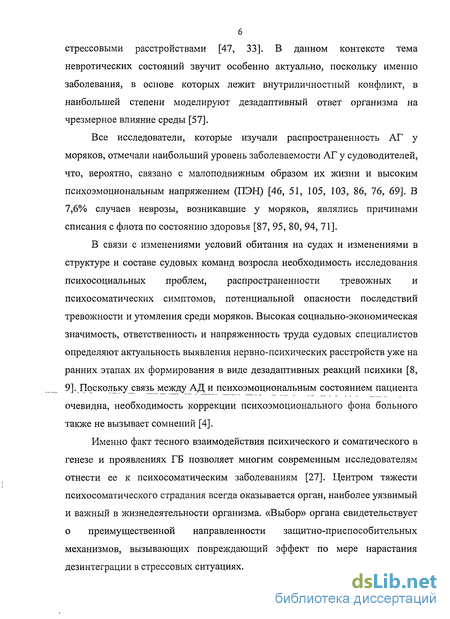 6

стрессовыми расстройствами [47, 33]. В данном контексте тема невротических состояний звучит особенно актуально, поскольку именно заболевания, в основе которых лежит внутриличностный конфликт, в наибольшей степени моделируют дезадаптивный ответ организма на чрезмерное влияние среды [57].

Все исследователи, которые изучали распространенность АГ у моряков, отмечали наибольший уровень заболеваемости АГ у судоводителей, что, вероятно, связано с малоподвижным образом их жизни и высоким психоэмоциональным напряжением (ПЭН) [46, 51, 105, 103, 86, 76, 69]. В 7,6% случаев неврозы, возникавшие у моряков, являлись причинами списания с флота по состоянию здоровья [87, 95, 80, 94, 71].

В связи с изменениями условий обитания на судах и изменениями в структуре и составе судовых команд возросла необходимость исследования психосоциальных проблем, распространенности тревожных и психосоматических симптомов, потенциальной опасности последствий тревожности и утомления среди моряков. Высокая социально-экономическая значимость, ответственность и напряженность труда судовых специалистов определяют актуальность выявления нервно-психических расстройств уже на ранних этапах их формирования в виде дезадаптивных реакций психики [8, 9]. Поскольку связь между АД и психоэмоциональным состоянием пациента очевидна, необходимость коррекции психоэмоционального фона больного также не вызывает сомнений [4].

Именно факт тесного взаимодействия психического и соматического в генезе и проявлениях ГБ позволяет многим современным исследователям отнести ее к психосоматическим заболеваниям [27]. Центром тяжести психосоматического страдания всегда оказывается орган, наиболее уязвимый и важный в жизнедеятельности организма. «Выбор» органа свидетельствует о преимущественной направленности защитно-приспособительных механизмов, вызывающих повреждающий эффект по мере нарастания дезинтеграции в стрессовых ситуациях.

dsLib.net
библиотека диссертаций